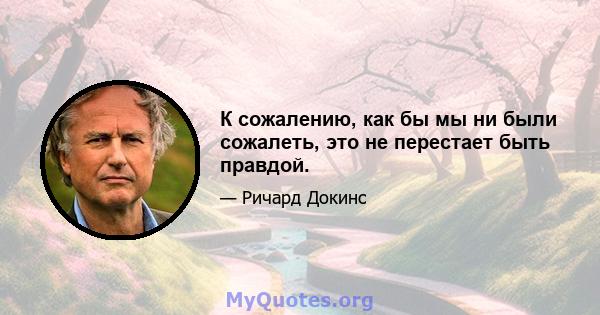 К сожалению, как бы мы ни были сожалеть, это не перестает быть правдой.

— Ричард Докинс

MyQuotes.org